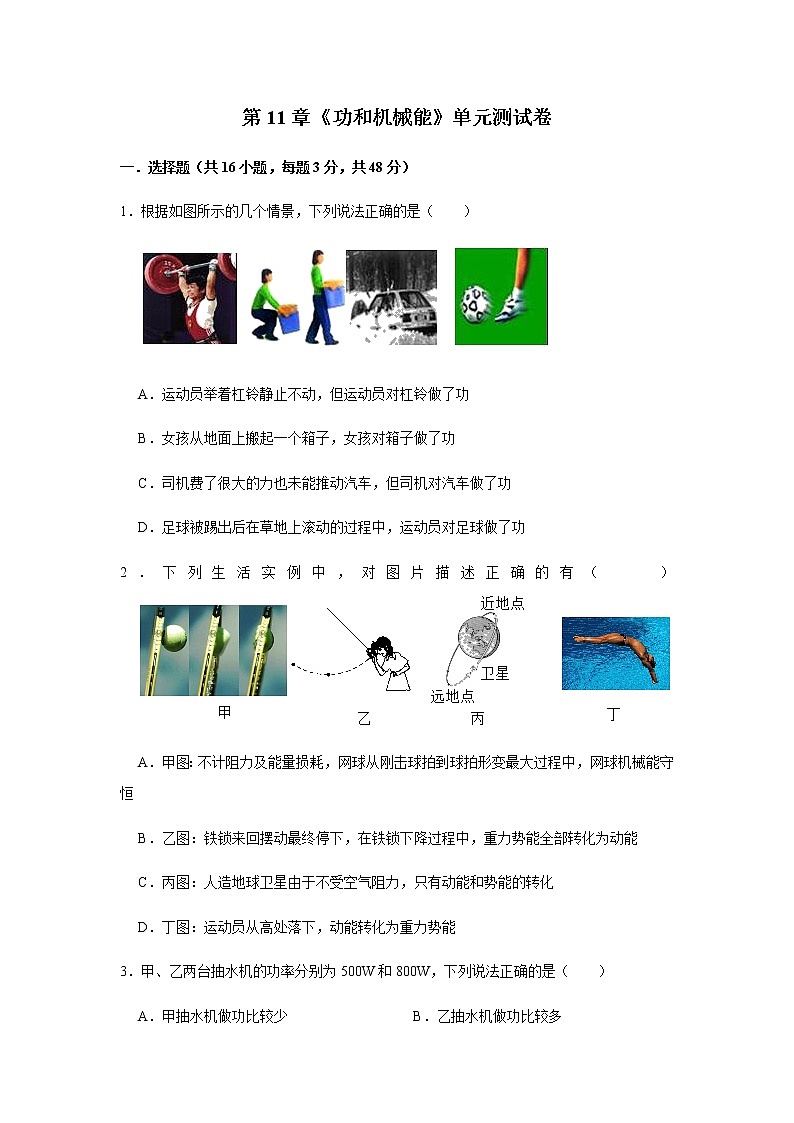 第 11 章《功和机械能》单元测试卷

一．选择题（共 16 小题，每题 3 分，共 48 分）

1．根据如图所示的几个情景，下列说法正确的是（　　）

A．运动员举着杠铃静止不动，但运动员对杠铃做了功

B．女孩从地面上搬起一个箱子，女孩对箱子做了功

C．司机费了很大的力也未能推动汽车，但司机对汽车做了功

D．足球被踢出后在草地上滚动的过程中，运动员对足球做了功

2．下列生活实例中，对图片描述正确的有（　　）

近地点

卫星

远地点

甲　　乙　　丙　　丁

A．甲图：不计阻力及能量损耗，网球从刚击球拍到球拍形变最大过程中，网球机械能守恒

B．乙图：铁锁来回摆动最终停下，在铁锁下降过程中，重力势能全部转化为动能

C．丙图：人造地球卫星由于不受空气阻力，只有动能和势能的转化

D．丁图：运动员从高处落下，动能转化为重力势能

3．甲、乙两台抽水机的功率分别为 500W 和 800W，下列说法正确的是（　　）

A．甲抽水机做功比较少　　B．乙抽水机做功比较多